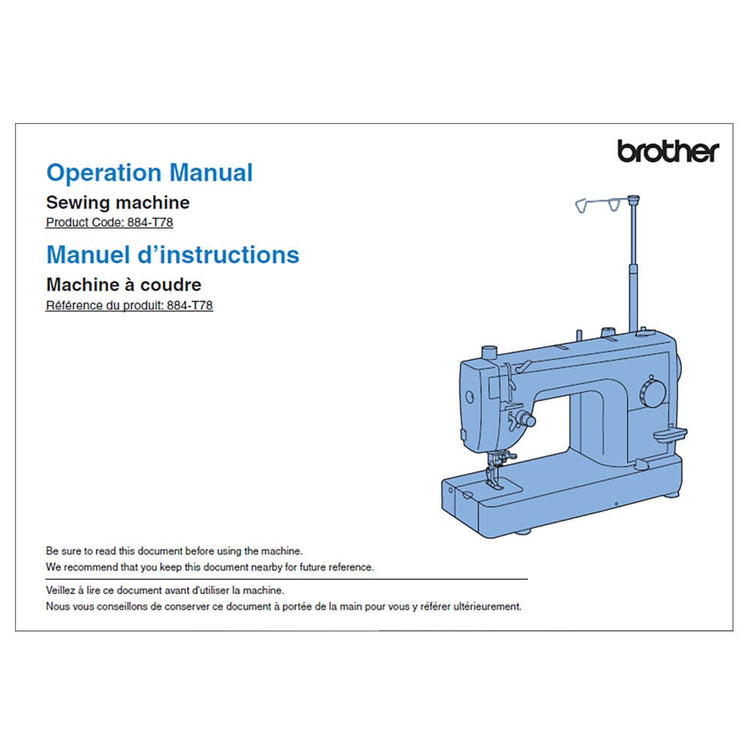 brother

Operation Manual

Sewing machine

Product Code: 884-T78

Manuel d'instructions

Machine à coudre

Référence du produit: 884-T78

Be sure to read this document before using the machine.
We recommend that you keep this document nearby for future reference.

Veillez à lire ce document avant d'utiliser la machine.
Nous vous conseillons de conserver ce document à portée de la main pour vous y référer ultérieurement.